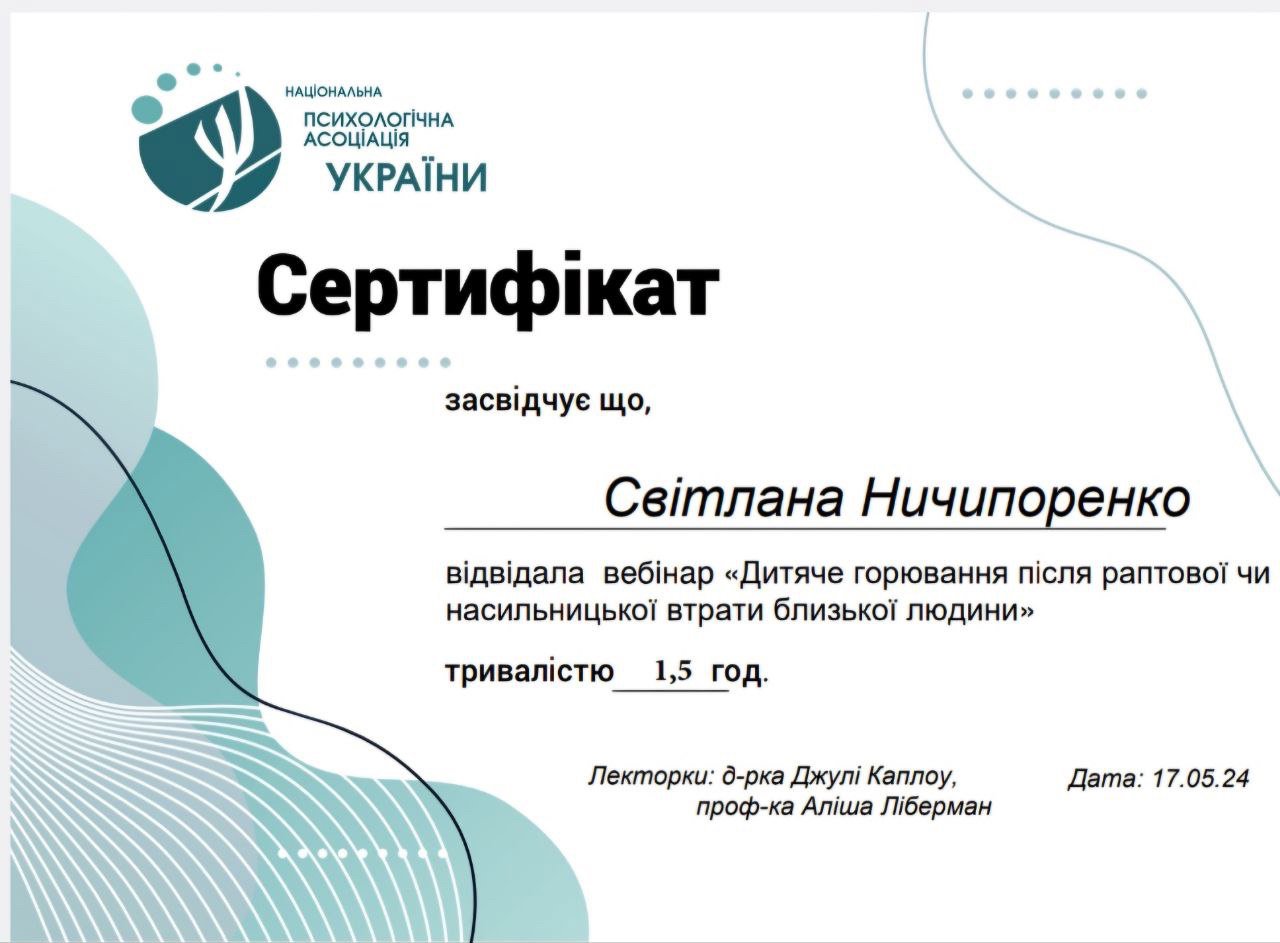 НАЦІОНАЛЬНА
ПСИХОЛОГІЧНА
АСОЦІАЦІЯ
УКРАЇНИ

Сертифікат

засвідчує що,

Світлана Ничипоренко

відвідала вебінар «Дитяче горювання після раптової чи насильницької втрати близької людини»

тривалістю 1,5 год.

Лекторки: д-рка Джулі Каплоу,
проф-ка Аліша Ліберман

Дата: 17.05.24